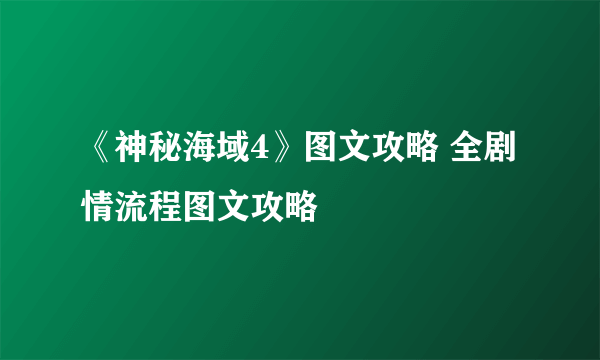 《神秘海域4》图文攻略 全剧情流程图文攻略